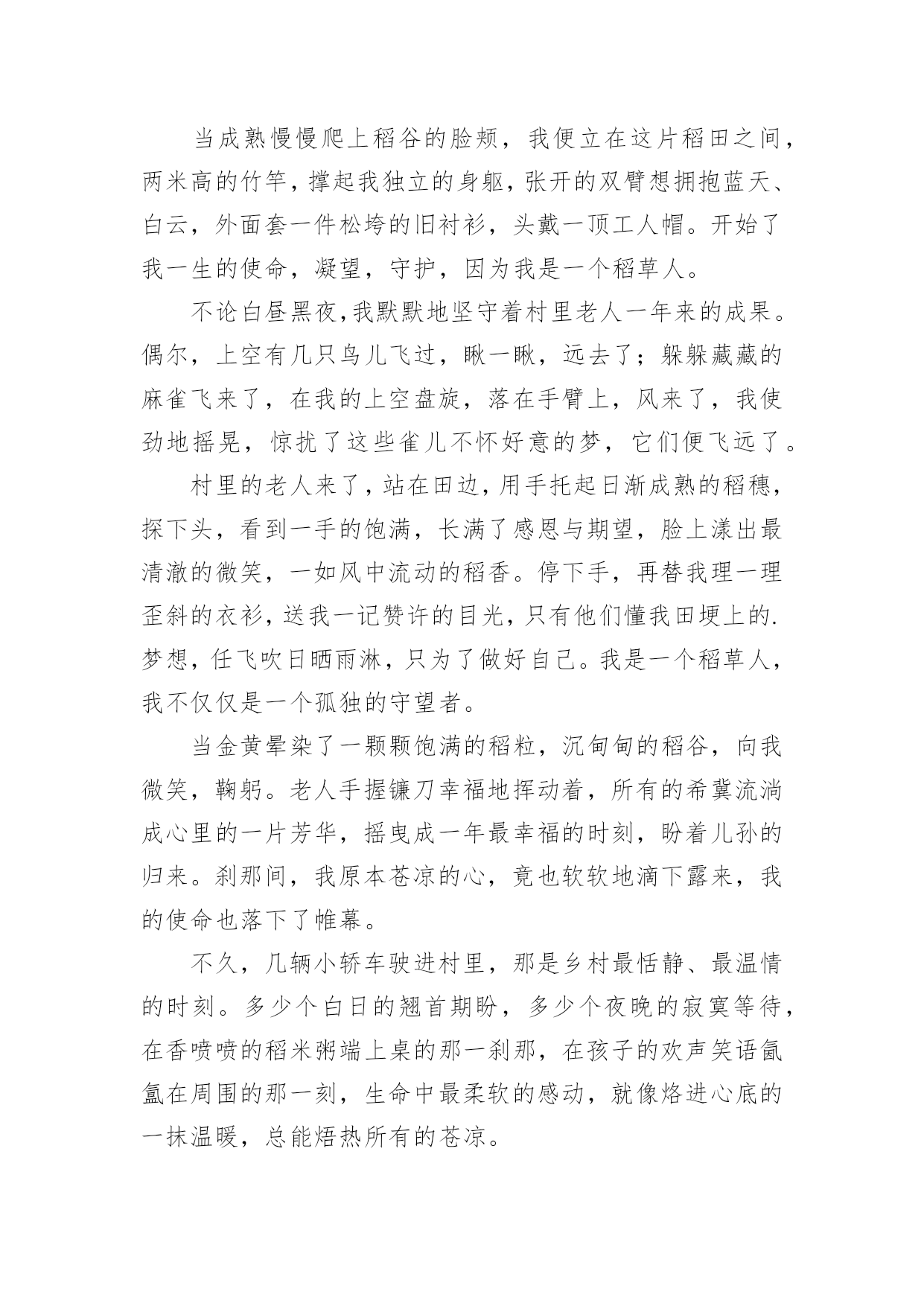 当成熟慢慢爬上稻谷的脸颊，我便立在这片稻田之间，两米高的竹竿，撑起我独立的身躯，张开的双臂想拥抱蓝天、白云，外面套一件松垮的旧衬衫，头戴一顶工人帽。开始了我一生的使命，凝望，守护，因为我是一个稻草人。

不论白昼黑夜，我默默地坚守着村里老人一年来的成果。偶尔，上空有几只鸟儿飞过，瞅一瞅，远去了；躲躲藏藏的麻雀飞来了，在我的上空盘旋，落在手臂上，风来了，我使劲地摇晃，惊扰了这些雀儿不怀好意的梦，它们便飞远了。

村里的老人来了，站在田边，用手托起日渐成熟的稻穗，探下头，看到一手的饱满，长满了感恩与期望，脸上漾出最清澈的微笑，一如风中流动的稻香。停下手，再替我理一理歪斜的衣衫，送我一记赞许的目光，只有他们懂我田埂上的.梦想，任飞吹日晒雨淋，只为了做好自己。我是一个稻草人，我不仅仅是一个孤独的守望者。

当金黄晕染了一颗颗饱满的稻粒，沉甸甸的稻谷，向我微笑，鞠躬。老人手握镰刀幸福地挥动着，所有的希冀流淌成心里的一片芳华，摇曳成一年最幸福的时刻，盼着儿孙的归来。刹那间，我原本苍凉的心，竟也软软地滴下露来，我的使命也落下了帷幕。

不久，几辆小轿车驶进村里，那是乡村最恬静、最温情的时刻。多少个白日的翘首期盼，多少个夜晚的寂寞等待，在香喷喷的稻米粥端上桌的那一刹那，在孩子的欢声笑语氤氲在周围的那一刻，生命中最柔软的感动，就像烙进心底的一抹温暖，总能焐热所有的苍凉。